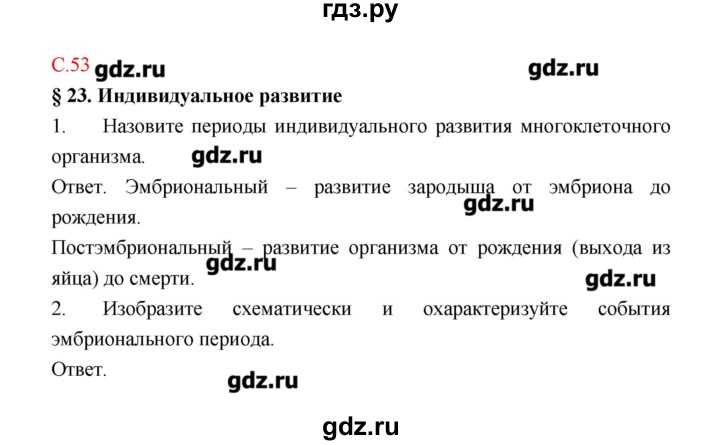 гдз.ру

С.53 gdz.ru gdz.ru

§ 23. Индивидуальное развитие

1. Назовите периоды индивидуального развития многоклеточного организма. gdz.ru

Ответ. Эмбриональный – развитие зародыша от эмбриона до рождения. gdz.ru

Постэмбриональный – развитие организма от рождения (выхода из яйца) до смерти. gdz.ru gdz.ru

2. Изобразите схематически и охарактеризуйте события эмбрионального периода.

Ответ.

gdz.ru

gdz.ru